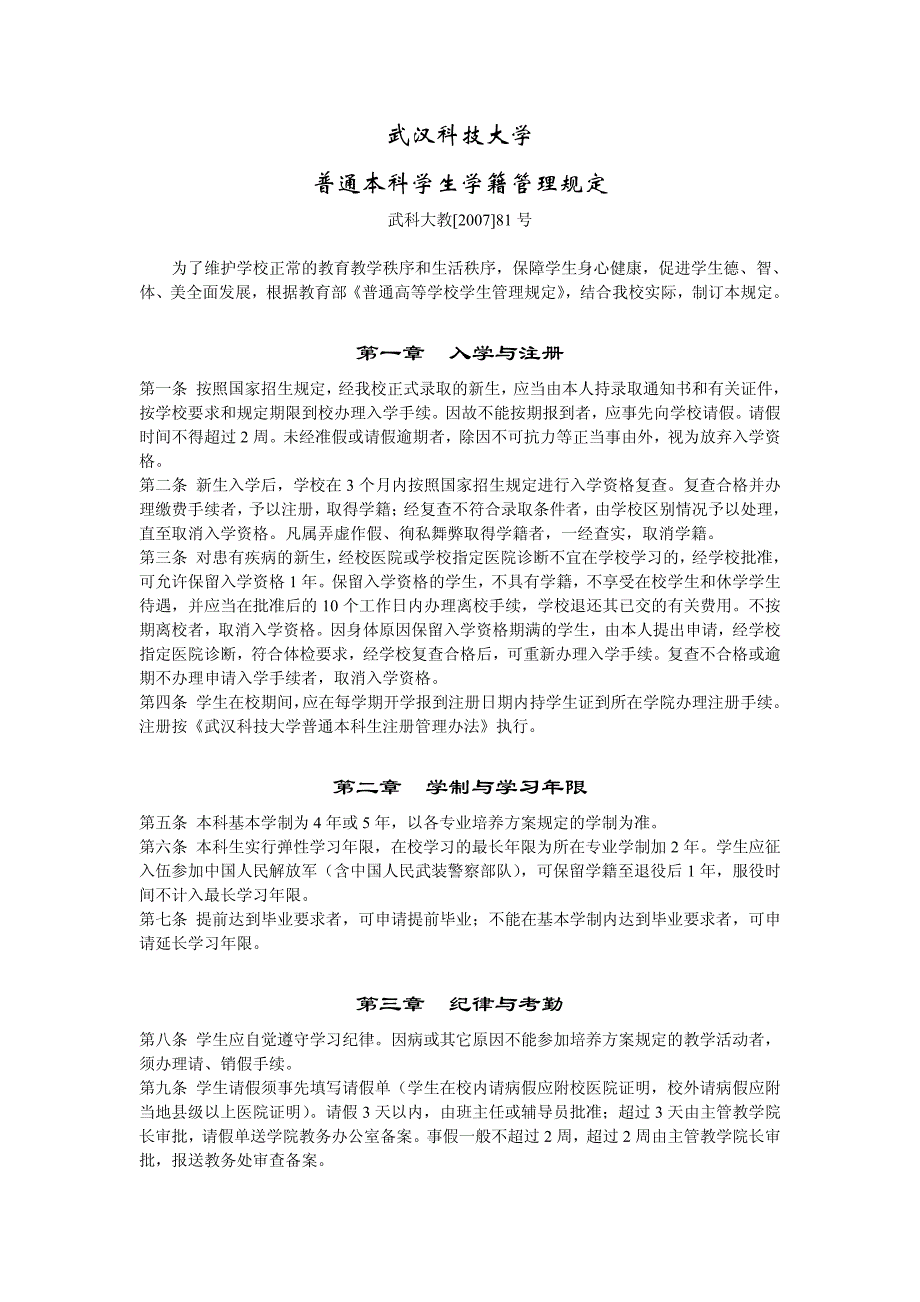 武汉科技大学

普通本科学生学籍管理规定

武科大教[2007]81 号

为了维护学校正常的教育教学秩序和生活秩序，保障学生身心健康，促进学生德、智、体、美全面发展，根据教育部《普通高等学校学生管理规定》，结合我校实际，制订本规定。

第一章　入学与注册

第一条 按照国家招生规定，经我校正式录取的新生，应当由本人持录取通知书和有关证件，按学校要求和规定期限到校办理入学手续。因故不能按期报到者，应事先向学校请假。请假时间不得超过 2 周。未经准假或请假逾期者，除因不可抗力等正当事由外，视为放弃入学资格。
第二条 新生入学后，学校在 3 个月内按照国家招生规定进行入学资格复查。复查合格并办理缴费手续者，予以注册，取得学籍；经复查不符合录取条件者，由学校区别情况予以处理，直至取消入学资格。凡属弄虚作假、徇私舞弊取得学籍者，一经查实，取消学籍。
第三条 对患有疾病的新生，经校医院或学校指定医院诊断不宜在学校学习的，经学校批准，可允许保留入学资格 1 年。保留入学资格的学生，不具有学籍，不享受在校学生和休学学生待遇，并应当在批准后的 10 个工作日内办理离校手续，学校退还其已交的有关费用。不按期离校者，取消入学资格。因身体原因保留入学资格期满的学生，由本人提出申请，经学校指定医院诊断，符合体检要求，经学校复查合格后，可重新办理入学手续。复查不合格或逾期不办理申请入学手续者，取消入学资格。
第四条 学生在校期间，应在每学期开学报到注册日期内持学生证到所在学院办理注册手续。注册按《武汉科技大学普通本科生注册管理办法》执行。

第二章　学制与学习年限

第五条 本科基本学制为 4 年或 5 年，以各专业培养方案规定的学制为准。
第六条 本科生实行弹性学习年限，在校学习的最长年限为所在专业学制加 2 年。学生应征入伍参加中国人民解放军（含中国人民武装警察部队），可保留学籍至退役后 1 年，服役时间不计入最长学习年限。
第七条 提前达到毕业要求者，可申请提前毕业；不能在基本学制内达到毕业要求者，可申请延长学习年限。

第三章　纪律与考勤

第八条 学生应自觉遵守学习纪律。因病或其它原因不能参加培养方案规定的教学活动者，须办理请、销假手续。
第九条 学生请假须事先填写请假单（学生在校内请病假应附校医院证明，校外请病假应附当地县级以上医院证明）。请假 3 天以内，由班主任或辅导员批准；超过 3 天由主管教学院长审批，请假单送学院教务办公室备案。事假一般不超过 2 周，超过 2 周由主管教学院长审批，报送教务处审查备案。